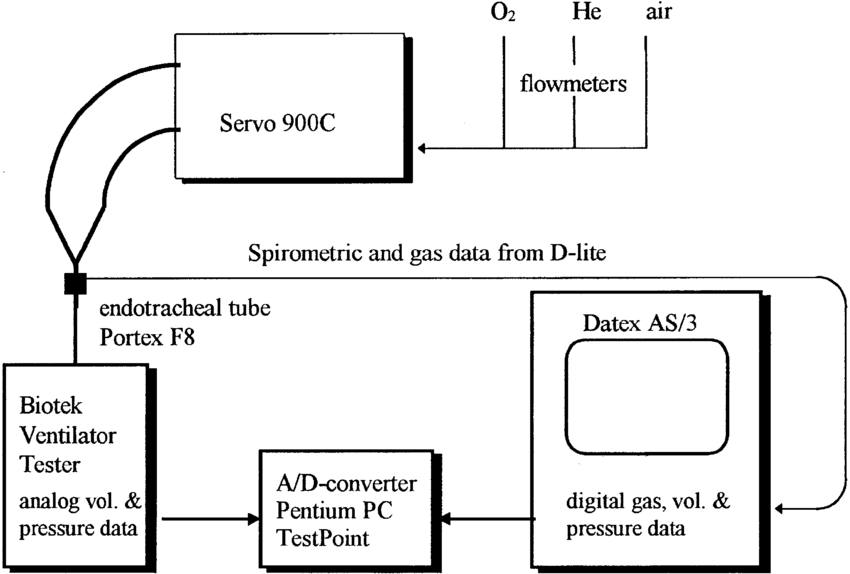 $O_2$ He air

flowmeters

Servo 900C

Spirometric and gas data from D-lite

endotracheal tube
Portex F8

Datex AS/3

Biotek
Ventilator
Tester
analog vol. &
pressure data

A/D-converter
Pentium PC
TestPoint

digital gas, vol. &
pressure data